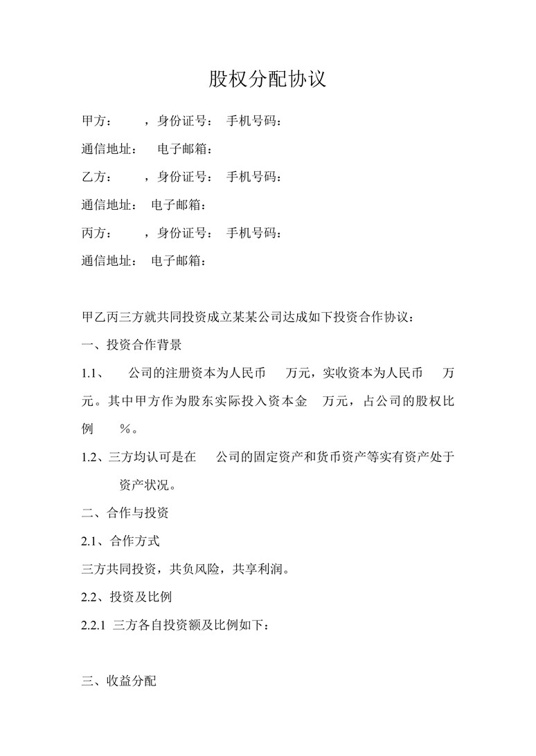 股权分配协议

甲方： ，身份证号： 手机号码：

通信地址： 电子邮箱：

乙方： ，身份证号： 手机号码：

通信地址： 电子邮箱：

丙方： ，身份证号： 手机号码：

通信地址： 电子邮箱：

甲乙丙三方就共同投资成立某某公司达成如下投资合作协议：

一、投资合作背景

1.1、 公司的注册资本为人民币 万元，实收资本为人民币 万元。其中甲方作为股东实际投入资本金 万元，占公司的股权比例 %。

1.2、三方均认可是在 公司的固定资产和货币资产等实有资产处于 资产状况。

二、合作与投资

2.1、合作方式

三方共同投资，共负风险，共享利润。

2.2、投资及比例

2.2.1 三方各自投资额及比例如下：

三、收益分配